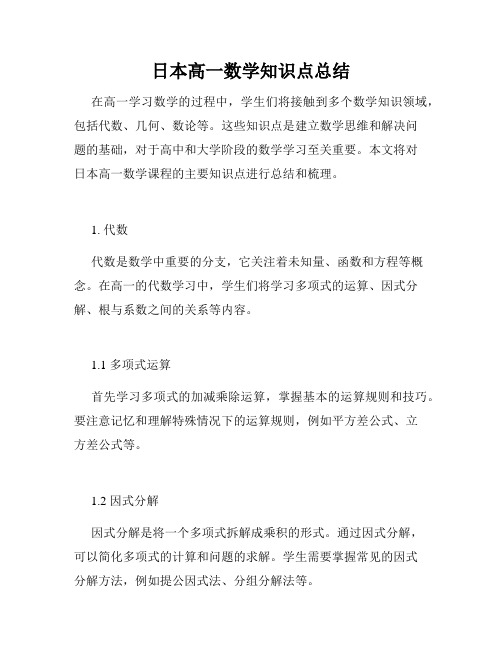 日本高一数学知识点总结

在高一学习数学的过程中，学生们将接触到多个数学知识领域，包括代数、几何、数论等。这些知识点是建立数学思维和解决问题的基础，对于高中和大学阶段的数学学习至关重要。本文将对日本高一数学课程的主要知识点进行总结和梳理。

1. 代数

代数是数学中重要的分支，它关注着未知量、函数和方程等概念。在高一的代数学习中，学生们将学习多项式的运算、因式分解、根与系数之间的关系等内容。

1.1 多项式运算

首先学习多项式的加减乘除运算，掌握基本的运算规则和技巧。要注意记忆和理解特殊情况下的运算规则，例如平方差公式、立方差公式等。

1.2 因式分解

因式分解是将一个多项式拆解成乘积的形式。通过因式分解，可以简化多项式的计算和问题的求解。学生需要掌握常见的因式分解方法，例如提公因式法、分组分解法等。